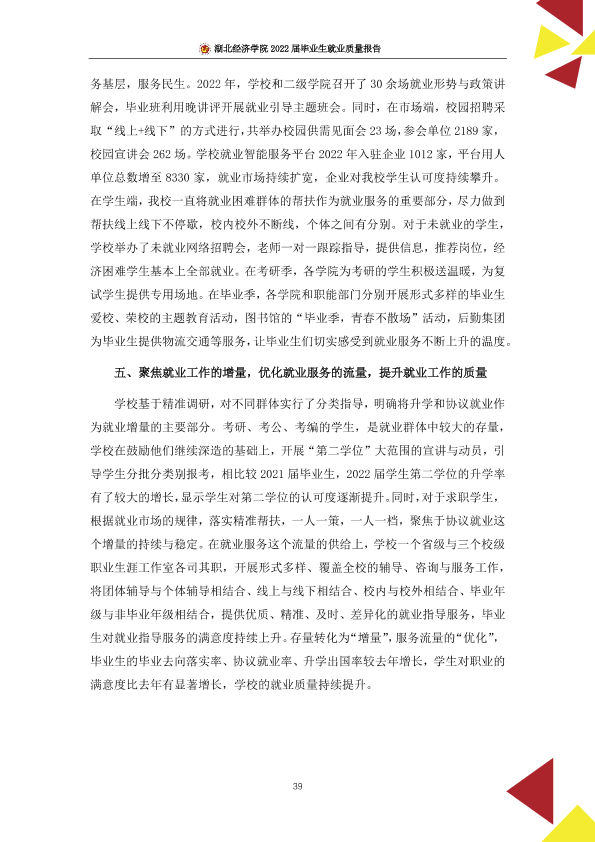 湖北经济学院2022届毕业生就业质量报告

务基层，服务民生。2022年，学校和二级学院召开了30余场就业形势与政策讲解会，毕业班利用晚讲评开展就业引导主题班会。同时，在市场端，校园招聘采取“线上+线下”的方式进行，共举办校园供需见面会23场，参会单位2189家，校园宣讲会262场。学校就业智能服务平台2022年入驻企业1012家，平台用人单位总数增至8330家，就业市场持续扩宽，企业对我校学生认可度持续攀升。在学生端，我校一直将就业困难群体的帮扶作为就业服务的重要部分，尽力做到帮扶线上线下不停歇，校内校外不断线，个体之间有分别。对于未就业的学生，学校举办了未就业网络招聘会，老师一对一跟踪指导，提供信息，推荐岗位，经济困难学生基本上全部就业。在考研季，各学院为考研的学生积极送温暖，为复试学生提供专用场地。在毕业季，各学院和职能部门分别开展形式多样的毕业生爱校、荣校的主题教育活动，图书馆的“毕业季，青春不散场”活动，后勤集团为毕业生提供物流交通等服务，让毕业生们切实感受到就业服务不断上升的温度。

五、聚焦就业工作的增量，优化就业服务的流量，提升就业工作的质量

学校基于精准调研，对不同群体实行了分类指导，明确将升学和协议就业作为就业增量的主要部分。考研、考公、考编的学生，是就业群体中较大的存量，学校在鼓励他们继续深造的基础上，开展“第二学位”大范围的宣讲与动员，引导学生分批分类别报考，相比较2021届毕业生，2022届学生第二学位的升学率有了较大的增长，显示学生对第二学位的认可度逐渐提升。同时，对于求职学生，根据就业市场的规律，落实精准帮扶，一人一策，一人一档，聚焦于协议就业这个增量的持续与稳定。在就业服务这个流量的供给上，学校一个省级与三个校级职业生涯工作室各司其职，开展形式多样、覆盖全校的辅导、咨询与服务工作，将团体辅导与个体辅导相结合、线上与线下相结合、校内与校外相结合、毕业年级与非毕业年级相结合，提供优质、精准、及时、差异化的就业指导服务，毕业生对就业指导服务的满意度持续上升。存量转化为“增量”，服务流量的“优化”，毕业生的毕业去向落实率、协议就业率、升学出国率较去年增长，学生对职业的满意度比去年有显著增长，学校的就业质量持续提升。

39